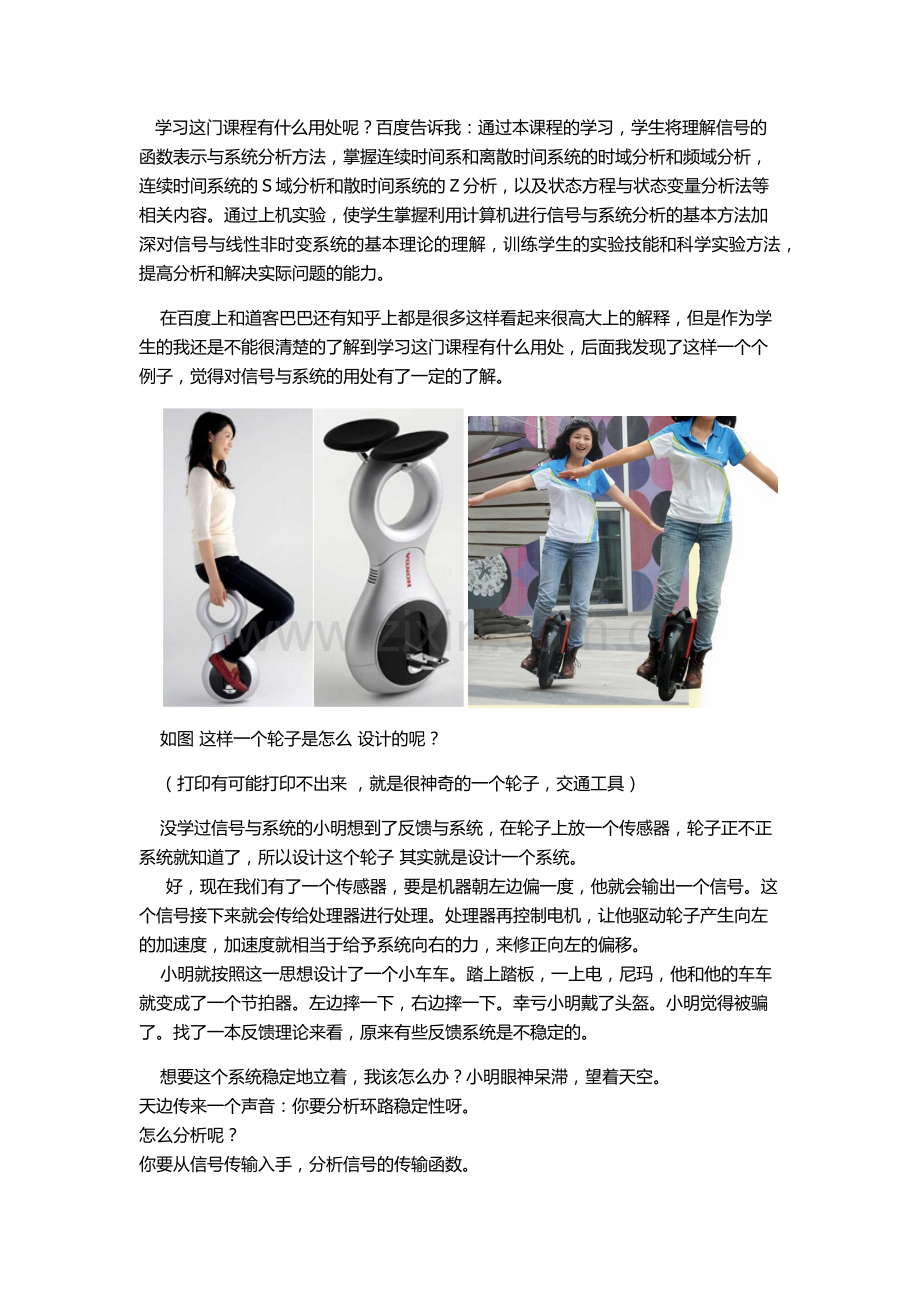 学习这门课程有什么用处呢？百度告诉我：通过本课程的学习，学生将理解信号的函数表示与系统分析方法，掌握连续时间系和离散时间系统的时域分析和频域分析，连续时间系统的 S 域分析和散时间系统的 Z 分析，以及状态方程与状态变量分析法等相关内容。通过上机实验，使学生掌握利用计算机进行信号与系统分析的基本方法加深对信号与线性非时变系统的基本理论的理解，训练学生的实验技能和科学实验方法，提高分析和解决实际问题的能力。

在百度上和道客巴巴还有知乎上都是很多这样看起来很高大上的解释，但是作为学生的我还是不能很清楚的了解到学习这门课程有什么用处，后面我发现了这样一个个例子，觉得对信号与系统的用处有了一定的了解。

HONDA

www.zixin.com.cn

如图 这样一个轮子是怎么 设计的呢？

（打印有可能打印不出来 ，就是很神奇的一个轮子，交通工具）

没学过信号与系统的小明想到了反馈与系统，在轮子上放一个传感器，轮子正不正系统就知道了，所以设计这个轮子 其实就是设计一个系统。

好，现在我们有了一个传感器，要是机器朝左边偏一度，他就会输出一个信号。这个信号接下来就会传给处理器进行处理。处理器再控制电机，让他驱动轮子产生向左的加速度，加速度就相当于给予系统向右的力，来修正向左的偏移。

小明就按照这一思想设计了一个小车车。踏上踏板，一上电，尼玛，他和他的车车就变成了一个节拍器。左边摔一下，右边摔一下。幸亏小明戴了头盔。小明觉得被骗了。找了一本反馈理论来看，原来有些反馈系统是不稳定的。

想要这个系统稳定地立着，我该怎么办？小明眼神呆滞，望着天空。
天边传来一个声音：你要分析环路稳定性呀。
怎么分析呢？
你要从信号传输入手，分析信号的传输函数。